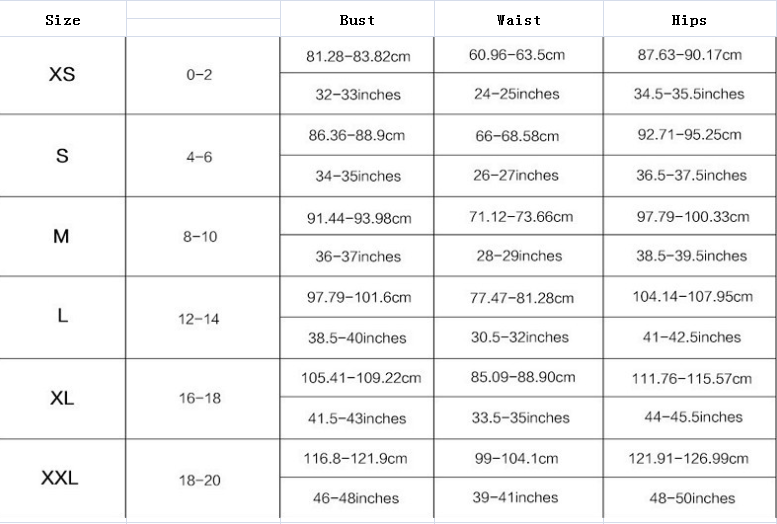 | Size | | Bust | Waist | Hips |
|---|---|---|---|---|
| XS | 0-2 | 81.28-83.82cm | 60.96-63.5cm | 87.63-90.17cm |
| | | 32-33inches | 24-25inches | 34.5-35.5inches |
| S | 4-6 | 86.36-88.9cm | 66-68.58cm | 92.71-95.25cm |
| | | 34-35inches | 26-27inches | 36.5-37.5inches |
| M | 8-10 | 91.44-93.98cm | 71.12-73.66cm | 97.79-100.33cm |
| | | 36-37inches | 28-29inches | 38.5-39.5inches |
| L | 12-14 | 97.79-101.6cm | 77.47-81.28cm | 104.14-107.95cm |
| | | 38.5-40inches | 30.5-32inches | 41-42.5inches |
| XL | 16-18 | 105.41-109.22cm | 85.09-88.90cm | 111.76-115.57cm |
| | | 41.5-43inches | 33.5-35inches | 44-45.5inches |
| XXL | 18-20 | 116.8-121.9cm | 99-104.1cm | 121.91-126.99cm |
| | | 46-48inches | 39-41inches | 48-50inches |